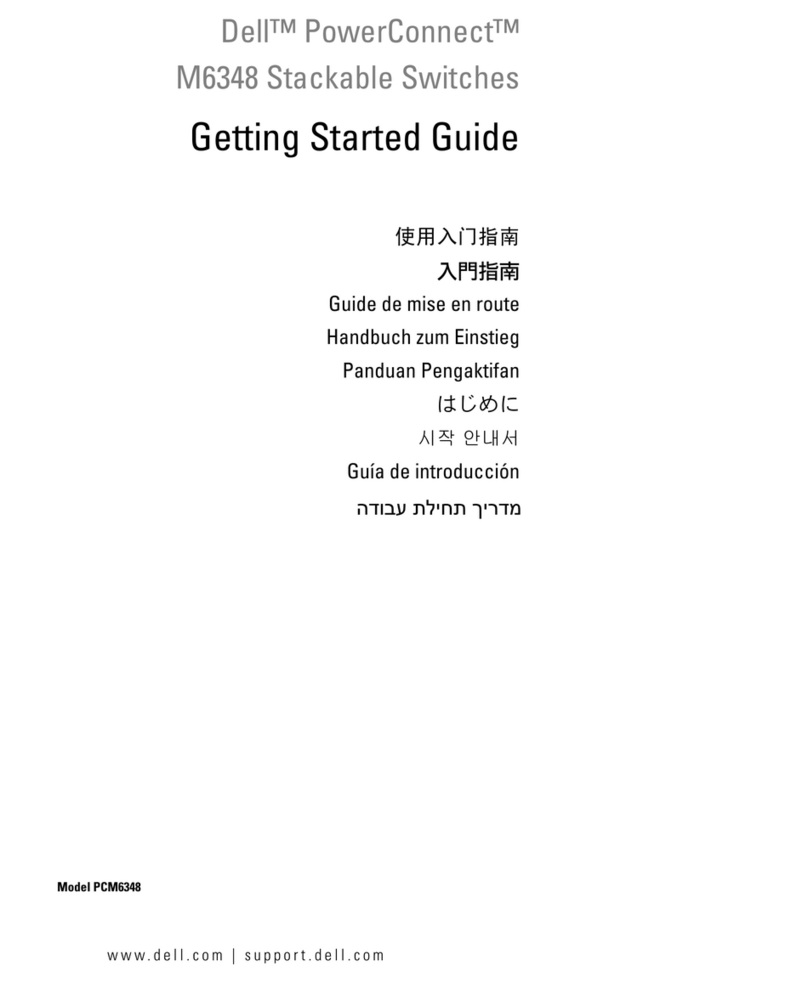 Dell™ PowerConnect™
M6348 Stackable Switches

Getting Started Guide

使用入门指南
入門指南
Guide de mise en route
Handbuch zum Einstieg
Panduan Pengaktifan
はじめに
시작 안내서
Guía de introducción
מדריך תחילת עבודה

Model PCM6348

www.dell.com | support.dell.com